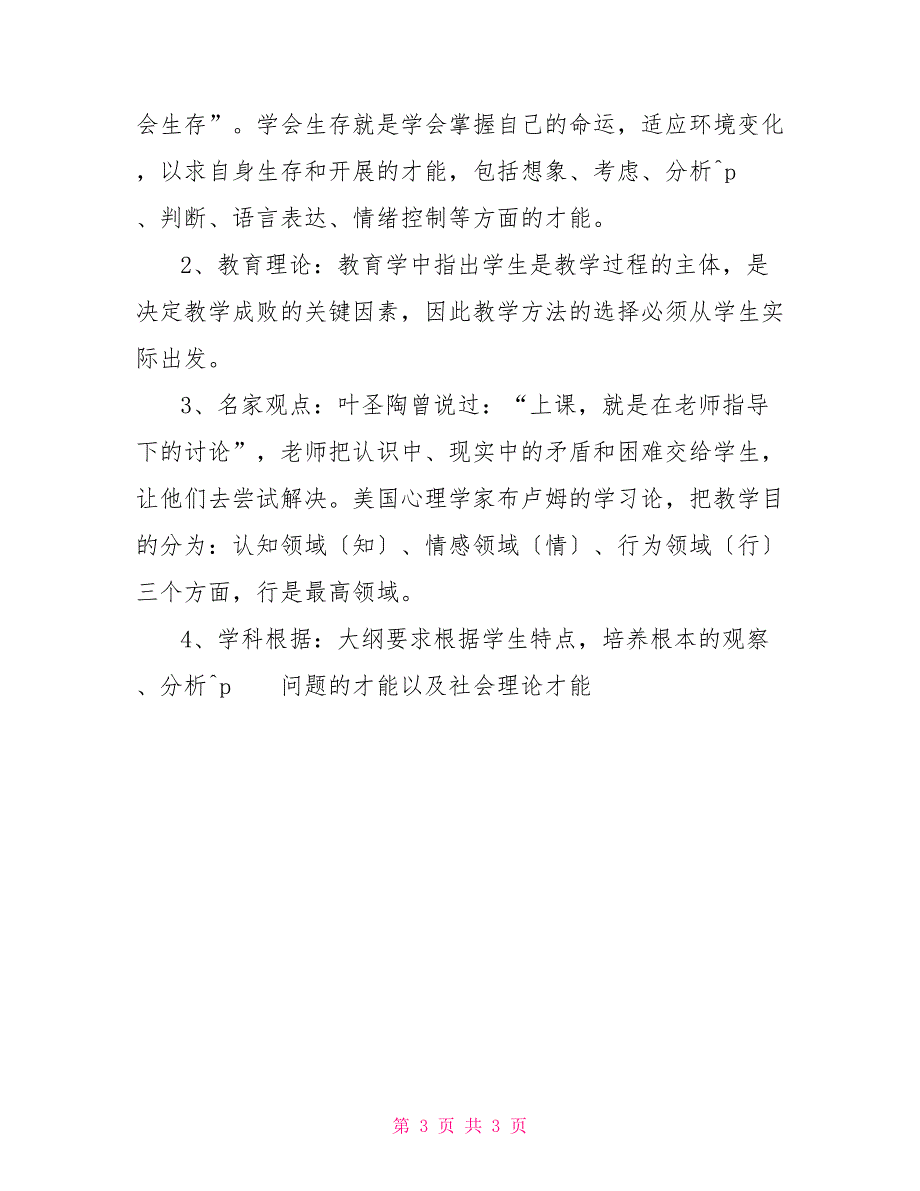 会生存”。学会生存就是学会掌握自己的命运，适应环境变化，以求自身生存和开展的才能，包括想象、考虑、分析^p、判断、语言表达、情绪控制等方面的才能。

2、教育理论：教育学中指出学生是教学过程的主体，是决定教学成败的关键因素，因此教学方法的选择必须从学生实际出发。

3、名家观点：叶圣陶曾说过：“上课，就是在老师指导下的讨论”，老师把认识中、现实中的矛盾和困难交给学生，让他们去尝试解决。美国心理学家布卢姆的学习论，把教学目的分为：认知领域〔知〕、情感领域〔情〕、行为领域〔行〕三个方面，行是最高领域。

4、学科根据：大纲要求根据学生特点，培养根本的观察、分析^p 问题的才能以及社会理论才能

第 3 页 共 3 页